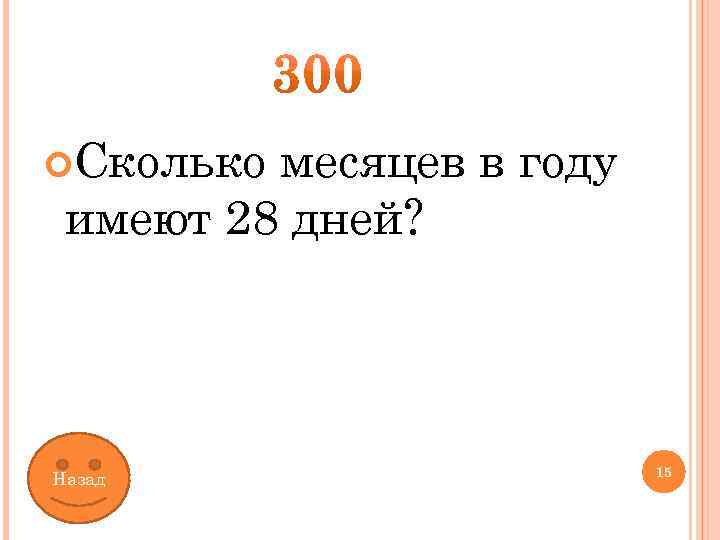 300

Сколько месяцев в году имеют 28 дней?

Назад

15